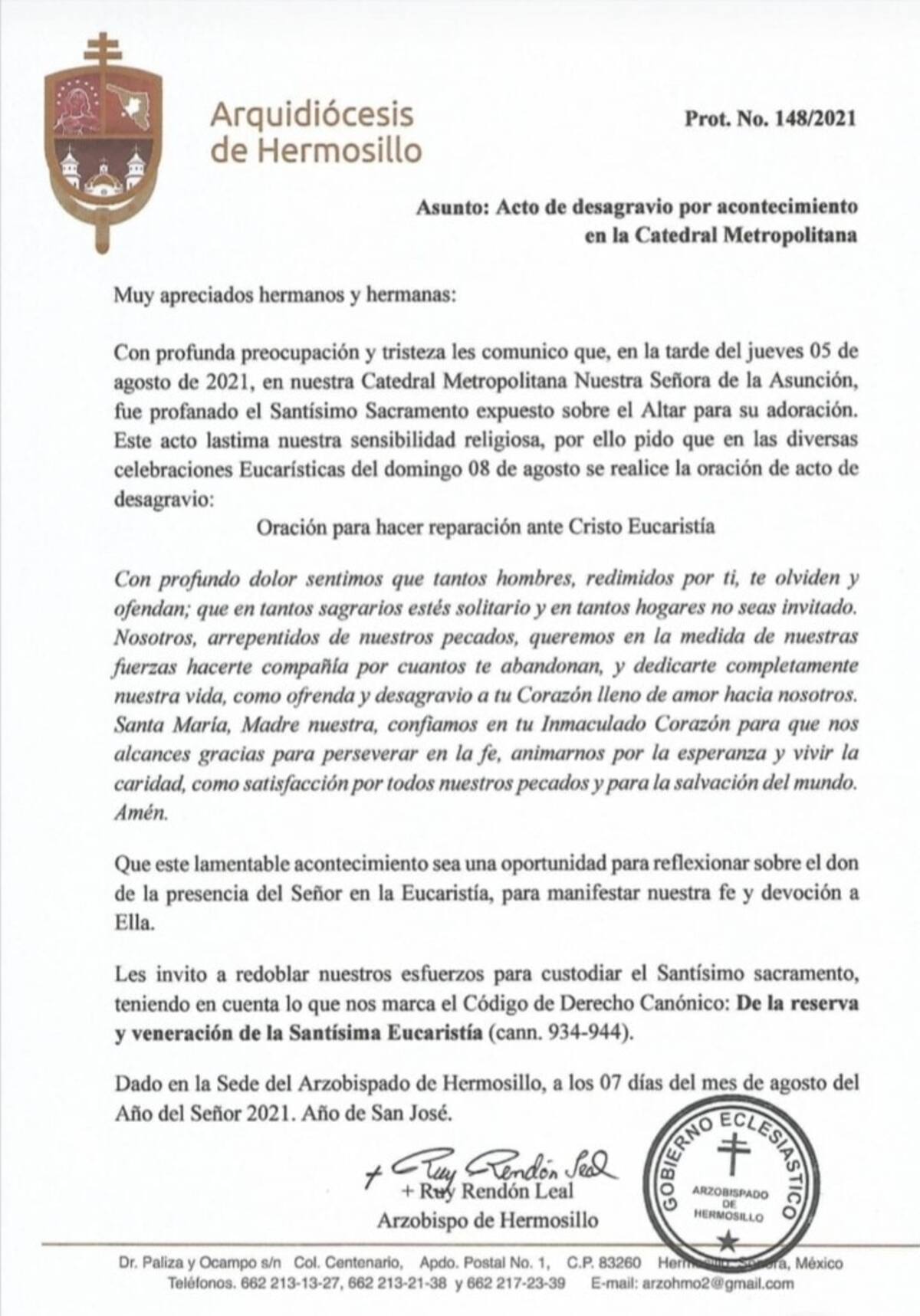 Arquidiócesis de Hermosillo

Prot. No. 148/2021

Asunto: Acto de desagravio por acontecimiento en la Catedral Metropolitana

Muy apreciados hermanos y hermanas:

Con profunda preocupación y tristeza les comunico que, en la tarde del jueves 05 de agosto de 2021, en nuestra Catedral Metropolitana Nuestra Señora de la Asunción, fue profanado el Santísimo Sacramento expuesto sobre el Altar para su adoración. Este acto lastima nuestra sensibilidad religiosa, por ello pido que en las diversas celebraciones Eucarísticas del domingo 08 de agosto se realice la oración de acto de desagravio:

Oración para hacer reparación ante Cristo Eucaristía

Con profundo dolor sentimos que tantos hombres, redimidos por ti, te olviden y ofendan; que en tantos sagrarios estés solitario y en tantos hogares no seas invitado. Nosotros, arrepentidos de nuestros pecados, queremos en la medida de nuestras fuerzas hacerte compañía por cuantos te abandonan, y dedicarte completamente nuestra vida, como ofrenda y desagravio a tu Corazón lleno de amor hacia nosotros. Santa María, Madre nuestra, confiamos en tu Inmaculado Corazón para que nos alcances gracias para perseverar en la fe, animarnos por la esperanza y vivir la caridad, como satisfacción por todos nuestros pecados y para la salvación del mundo. Amén.

Que este lamentable acontecimiento sea una oportunidad para reflexionar sobre el don de la presencia del Señor en la Eucaristía, para manifestar nuestra fe y devoción a Ella.

Les invito a redoblar nuestros esfuerzos para custodiar el Santísimo sacramento, teniendo en cuenta lo que nos marca el Código de Derecho Canónico: De la reserva y veneración de la Santísima Eucaristía (cann. 934-944).

Dado en la Sede del Arzobispado de Hermosillo, a los 07 días del mes de agosto del Año del Señor 2021. Año de San José.

+ Ruy Rendón Leal
+ Ruy Rendón Leal
Arzobispo de Hermosillo

GOBIERNO ECLESIASTICO
ARZOBISPADO DE HERMOSILLO

Dr. Paliza y Ocampo s/n Col. Centenario, Apdo. Postal No. 1, C.P. 83260 Hermosillo, Sonora, México
Teléfonos. 662 213-13-27, 662 213-21-38 y 662 217-23-39 E-mail: arzohmo2@gmail.com